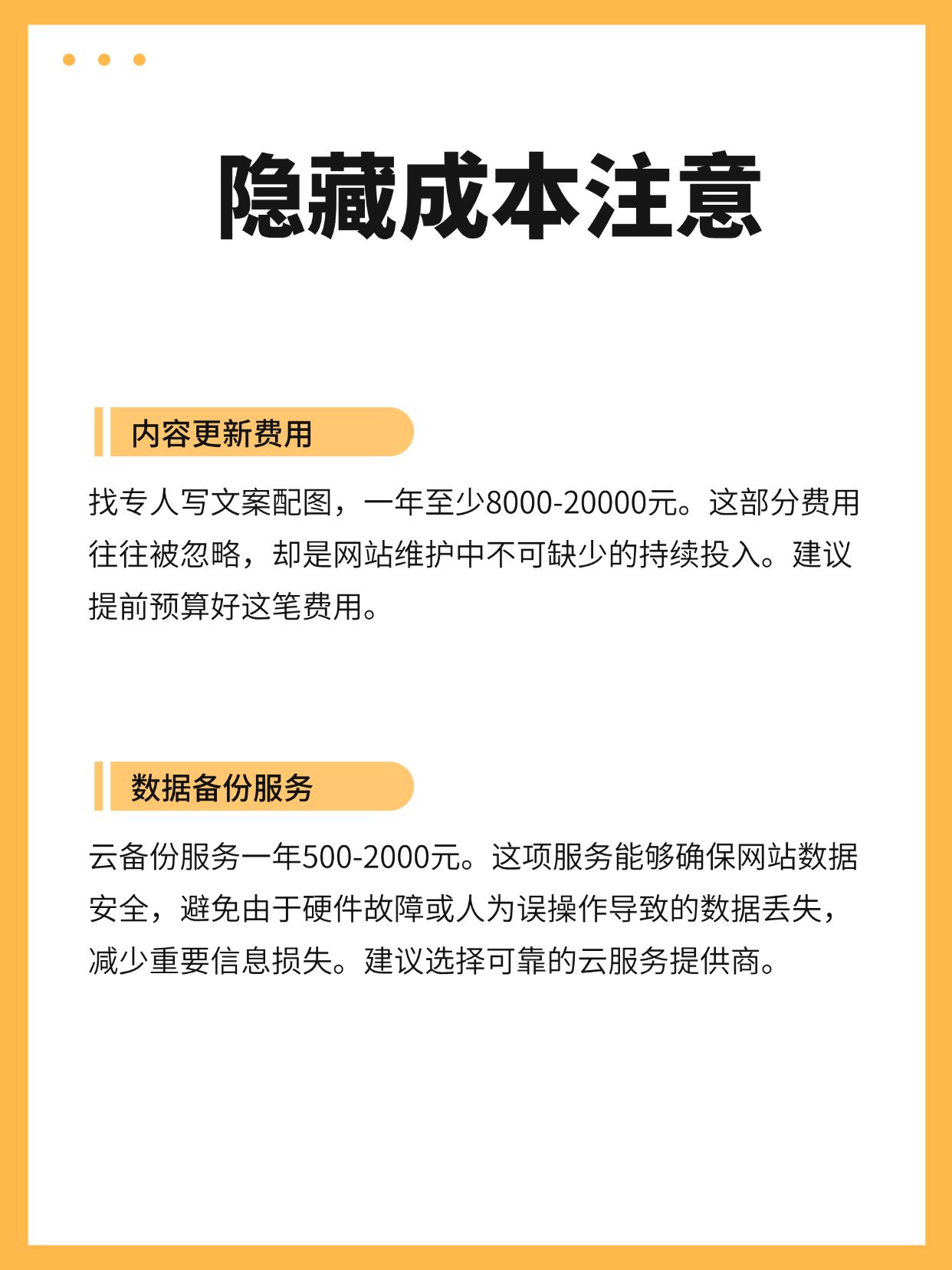 隐藏成本注意

内容更新费用

找专人写文案配图，一年至少8000-20000元。这部分费用往往被忽略，却是网站维护中不可缺少的持续投入。建议提前预算好这笔费用。

数据备份服务

云备份服务一年500-2000元。这项服务能够确保网站数据安全，避免由于硬件故障或人为误操作导致的数据丢失，减少重要信息损失。建议选择可靠的云服务提供商。